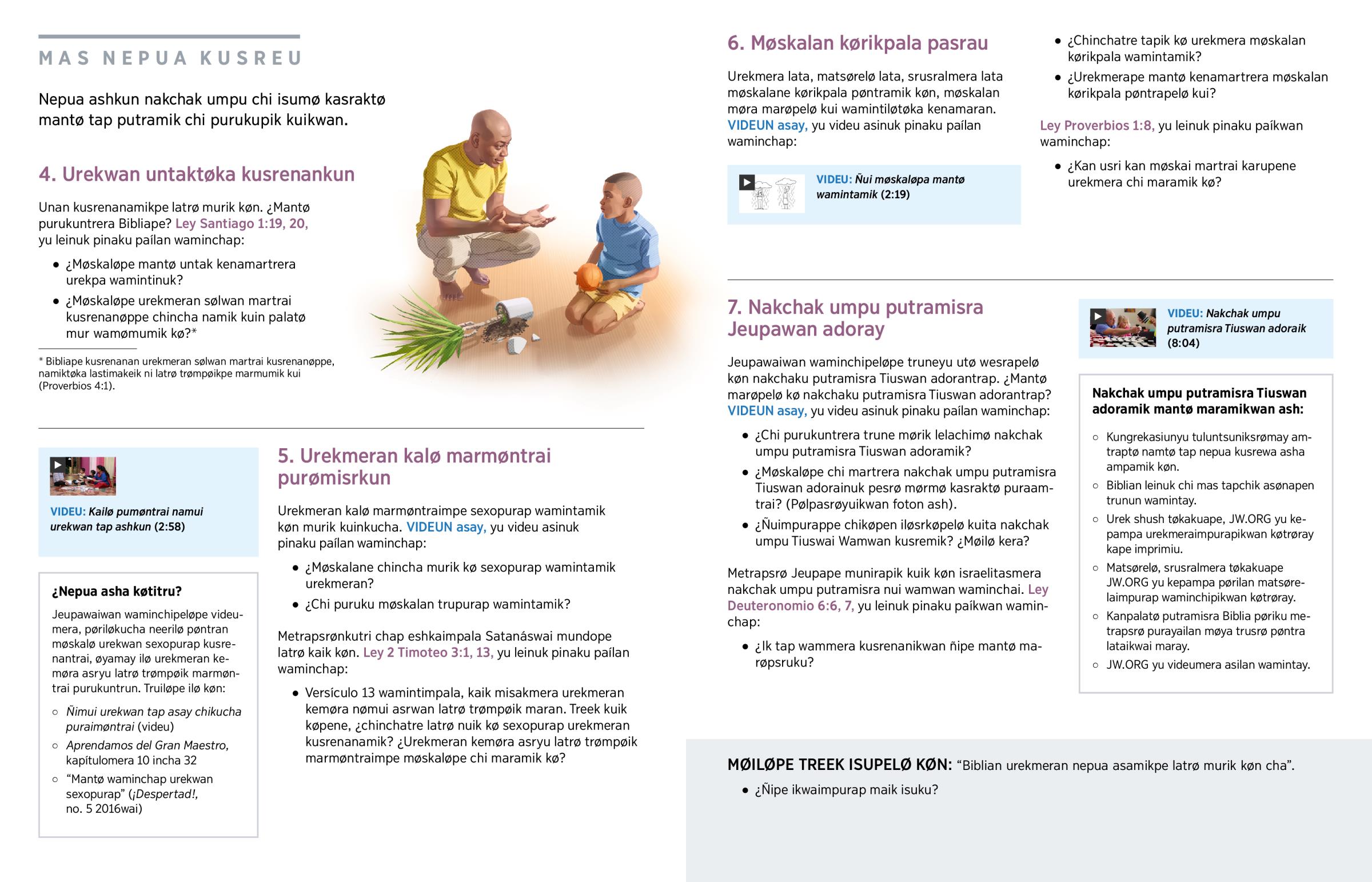 MAS NEPUA KUSREU

Nepua ashkun nakchak umpu chi isumø kasraktø mantø tap putramik chi purukupik kuikwan.

4. Urekwan untaktøka kusrenankun

Unan kusrenanamikpe latrø murik køn. ¿Mantø purukuntrera Bibliape? Ley Santiago 1:19, 20, yu leinuk pinaku paílan waminchap:

• ¿Møskaløpe mantø untak kenamartrera urekpa wamintinuk?
• ¿Møskaløpe urekmeran sølwan martrai kusrenanøppe chincha namik kuin palatø mur wamømumik kø?*

* Bibliape kusrenanan urekmeran sølwan martrai kusrenanøppe, namiktøka lastimakeik ni latrø trømpøikpe marmumik kui (Proverbios 4:1).

VIDEU: Kailø pumøntrai namui urekwan tap ashkun (2:58)

¿Nepua asha køtitru?

Jeupawaiwan waminchipeløpe videumera, pøriløkucha neerilø pøntran møskalø urekwan sexopurap kusrenantrai, øyamay ilø urekmeran kemøra asryu latrø trømpøik marmøntrai purukuntrun. Truiløpe ilø køn:

○ Ñimui urekwan tap asay chikucha puraimøntrai (videu)
○ Aprendamos del Gran Maestro, kapítulomera 10 incha 32
○ “Mantø waminchap urekwan sexopurap” (¡Despertad!, no. 5 2016wai)

5. Urekmeran kalø marmøntrai purømisrkun

Urekmeran kalø marmøntraimpe sexopurap wamintamik køn murik kuinkucha. VIDEUN asay, yu videu asinuk pinaku paílan waminchap:

• ¿Møskalane chincha murik kø sexopurap wamintamik urekmeran?
• ¿Chi puruku møskalan trupurap wamintamik?

Metrapsrønkutri chap eshkaimpala Satanáswai mundope latrø kaik køn. Ley 2 Timoteo 3:1, 13, yu leinuk pinaku paílan waminchap:

• Versículo 13 wamintimpala, kaik misakmera urekmeran kemøra nømui asrwan latrø trømpøik maran. Treek kuik køpene, ¿chinchatre latrø nuik kø sexopurap urekmeran kusrenanamik? ¿Urekmeran kemøra asryu latrø trømpøik marmøntraimpe møskaløpe chi maramik kø?

6. Møskalan kørikpala pasrau

Urekmera lata, matsørelø lata, srusralmera lata møskalane kørikpala pøntramik køn, møskalan møra marøpelø kui wamintiløtøka kenamaran. VIDEUN asay, yu videu asinuk pinaku paílan waminchap:

VIDEU: Ñui møskaløpa mantø wamintamik (2:19)

• ¿Chinchatre tapik kø urekmera møskalan kørikpala wamintamik?
• ¿Urekmerape mantø kenamartrera møskalan kørikpala pøntrapelø kui?

Ley Proverbios 1:8, yu leinuk pinaku paíkwan waminchap:

• ¿Kan usri kan møskai martrai karupene urekmera chi maramik kø?

7. Nakchak umpu putramisra Jeupawan adoray

Jeupawaiwan waminchipeløpe truneyu utø wesrapelø køn nakchaku putramisra Tiuswan adorantrap. ¿Mantø marøpelø kø nakchaku putramisra Tiuswan adorantrap? VIDEUN asay, yu videu asinuk pinaku paílan waminchap:

• ¿Chi purukuntrera trune mørik lelachimø nakchak umpu putramisra Tiuswan adoramik?
• ¿Møskaløpe chi martrera nakchak umpu putramisra Tiuswan adorainuk pesrø mørmø kasraktø puraamtrai? (Pølpasrøyuikwan foton ash).
• ¿Ñuimpurappe chikøpen iløsrkøpelø kuita nakchak umpu Tiuswai Wamwan kusremik? ¿Møilø kera?

Metrapsrø Jeupape munirapik kuik køn israelitasmera nakchak umpu putramisra nui wamwan waminchai. Ley Deuteronomio 6:6, 7, yu leinuk pinaku paíkwan waminchap:

• ¿Ik tap wammera kusrenanikwan ñipe mantø marøpsruku?

VIDEU: Nakchak umpu putramisra Tiuswan adoraik (8:04)

Nakchak umpu putramisra Tiuswan adoramik mantø maramikwan ash:

○ Kungrekasiunyu tuluntsuniksrømay amtraptø namtø tap nepua kusrewa asha ampamik køn.
○ Biblian leinuk chi mas tapchik asønapen trunun wamintay.
○ Urek shush tøkakuape, JW.ORG yu kepampa urekmeraimpurapikwan køtrøray kape imprimiu.
○ Matsørelø, srusralmera tøkakuape JW.ORG yu kepampa pørilan matsørelaimpurap waminchipikwan køtrøray.
○ Kanpalatø putramisra Biblia pøriku metrapsrø purayailan møya trusrø pøntra lataikwai maray.
○ JW.ORG yu videumera asilan wamintay.

MØILØPE TREEK ISUPELØ KØN: “Biblian urekmeran nepua asamikpe latrø murik køn cha”.

• ¿Ñipe ikwaimpurap maik isuku?